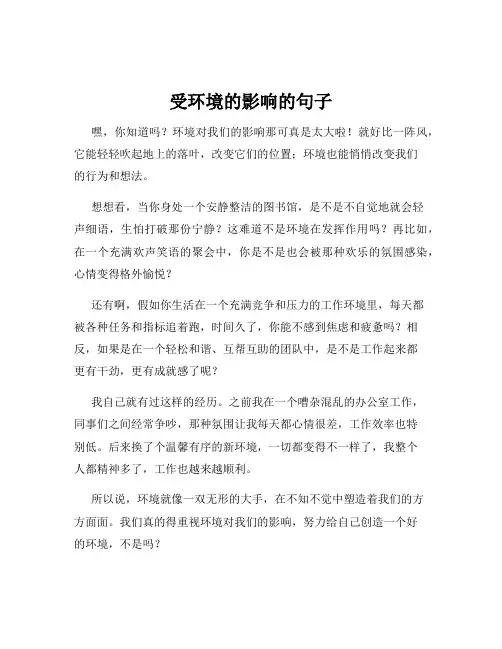 受环境的影响的句子

嘿，你知道吗？环境对我们的影响那可真是太大啦！就好比一阵风，它能轻轻吹起地上的落叶，改变它们的位置；环境也能悄悄改变我们的行为和想法。

想想看，当你身处一个安静整洁的图书馆，是不是不自觉地就会轻声细语，生怕打破那份宁静？这难道不是环境在发挥作用吗？再比如，在一个充满欢声笑语的聚会中，你是不是也会被那种欢乐的氛围感染，心情变得格外愉悦？

还有啊，假如你生活在一个充满竞争和压力的工作环境里，每天都被各种任务和指标追着跑，时间久了，你能不感到焦虑和疲惫吗？相反，如果是在一个轻松和谐、互帮互助的团队中，是不是工作起来都更有干劲，更有成就感了呢？

我自己就有过这样的经历。之前我在一个嘈杂混乱的办公室工作，同事们之间经常争吵，那种氛围让我每天都心情很差，工作效率也特别低。后来换了个温馨有序的新环境，一切都变得不一样了，我整个人都精神多了，工作也越来越顺利。

所以说，环境就像一双无形的大手，在不知不觉中塑造着我们的方方面面。我们真的得重视环境对我们的影响，努力给自己创造一个好的环境，不是吗？